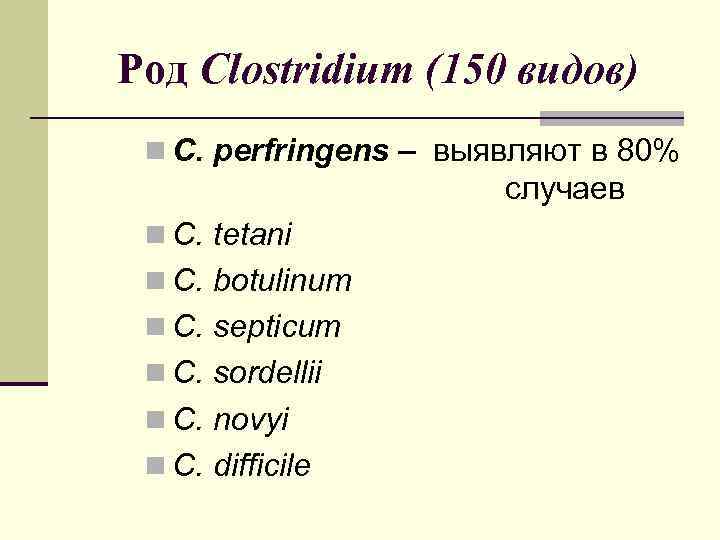 Род Clostridium (150 видов)

• C. perfringens – выявляют в 80% случаев
• C. tetani
• C. botulinum
• C. septicum
• C. sordellii
• C. novyi
• C. difficile